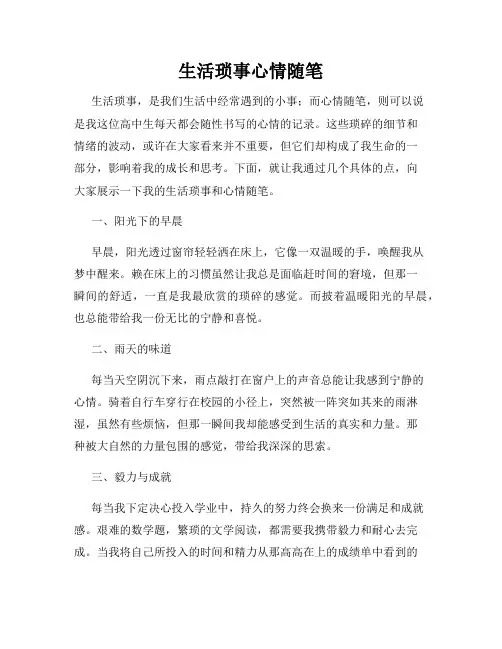 生活琐事心情随笔

生活琐事，是我们生活中经常遇到的小事；而心情随笔，则可以说是我这位高中生每天都会随性书写的心情的记录。这些琐碎的细节和情绪的波动，或许在大家看来并不重要，但它们却构成了我生命的一部分，影响着我的成长和思考。下面，就让我通过几个具体的点，向大家展示一下我的生活琐事和心情随笔。

一、阳光下的早晨

早晨，阳光透过窗帘轻轻洒在床上，它像一双温暖的手，唤醒我从梦中醒来。赖在床上的习惯虽然让我总是面临赶时间的窘境，但那一瞬间的舒适，一直是我最欣赏的琐碎的感觉。而披着温暖阳光的早晨，也总能带给我一份无比的宁静和喜悦。

二、雨天的味道

每当天空阴沉下来，雨点敲打在窗户上的声音总能让我感到宁静的心情。骑着自行车穿行在校园的小径上，突然被一阵突如其来的雨淋湿，虽然有些烦恼，但那一瞬间我却能感受到生活的真实和力量。那种被大自然的力量包围的感觉，带给我深深的思索。

三、毅力与成就

每当我下定决心投入学业中，持久的努力终会换来一份满足和成就感。艰难的数学题，繁琐的文学阅读，都需要我携带毅力和耐心去完成。当我将自己所投入的时间和精力从那高高在上的成绩单中看到的